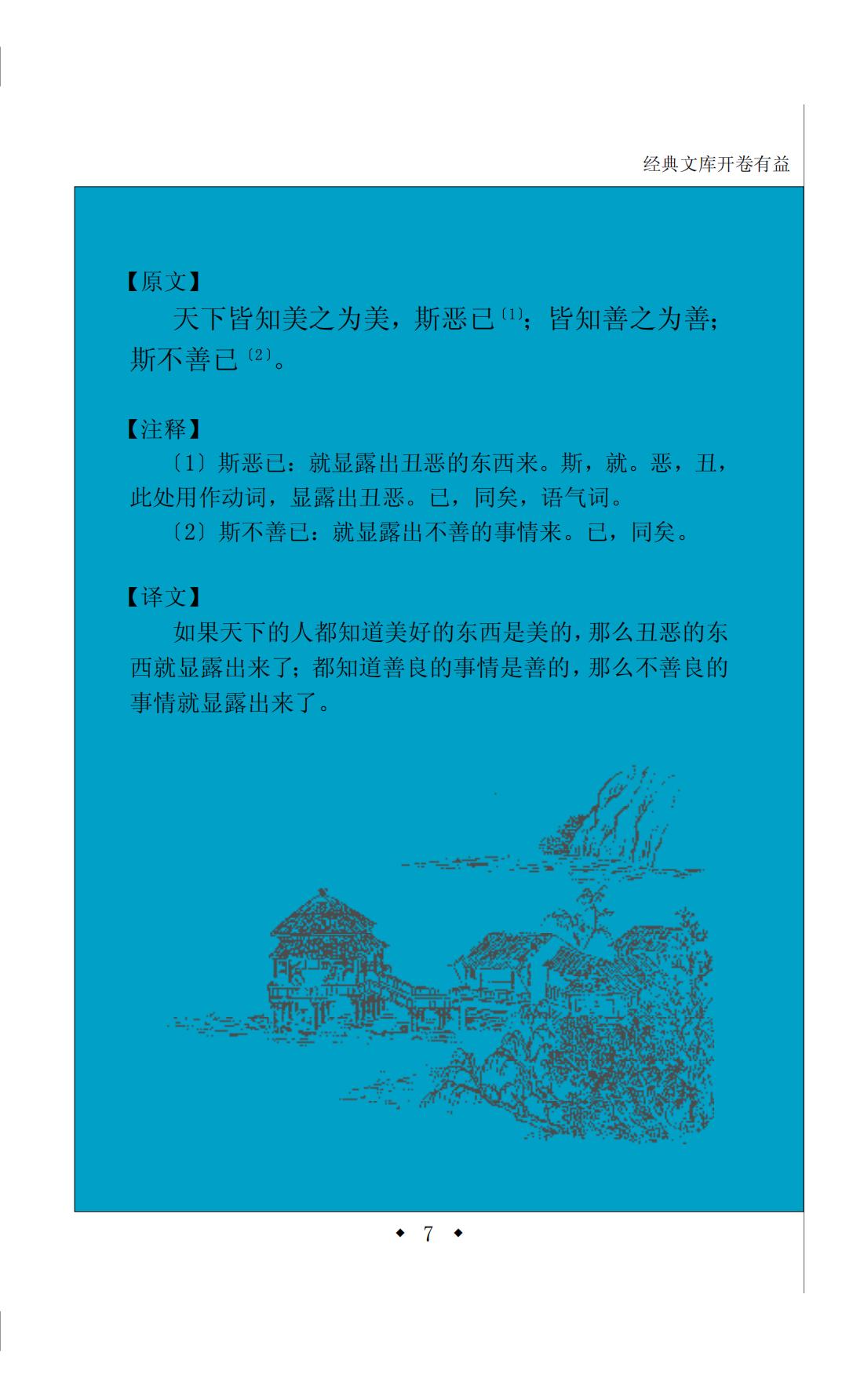 经典文库开卷有益

【原文】

天下皆知美之为美，斯恶已$^{〔1〕}$；皆知善之为善；斯不善已$^{〔2〕}$。

【注释】

〔1〕斯恶已：就显露出丑恶的东西来。斯，就。恶，丑，此处用作动词，显露出丑恶。已，同矣，语气词。

〔2〕斯不善已：就显露出不善的事情来。已，同矣。

【译文】

如果天下的人都知道美好的东西是美的，那么丑恶的东西就显露出来了；都知道善良的事情是善的，那么不善良的事情就显露出来了。

◆ 7 ◆